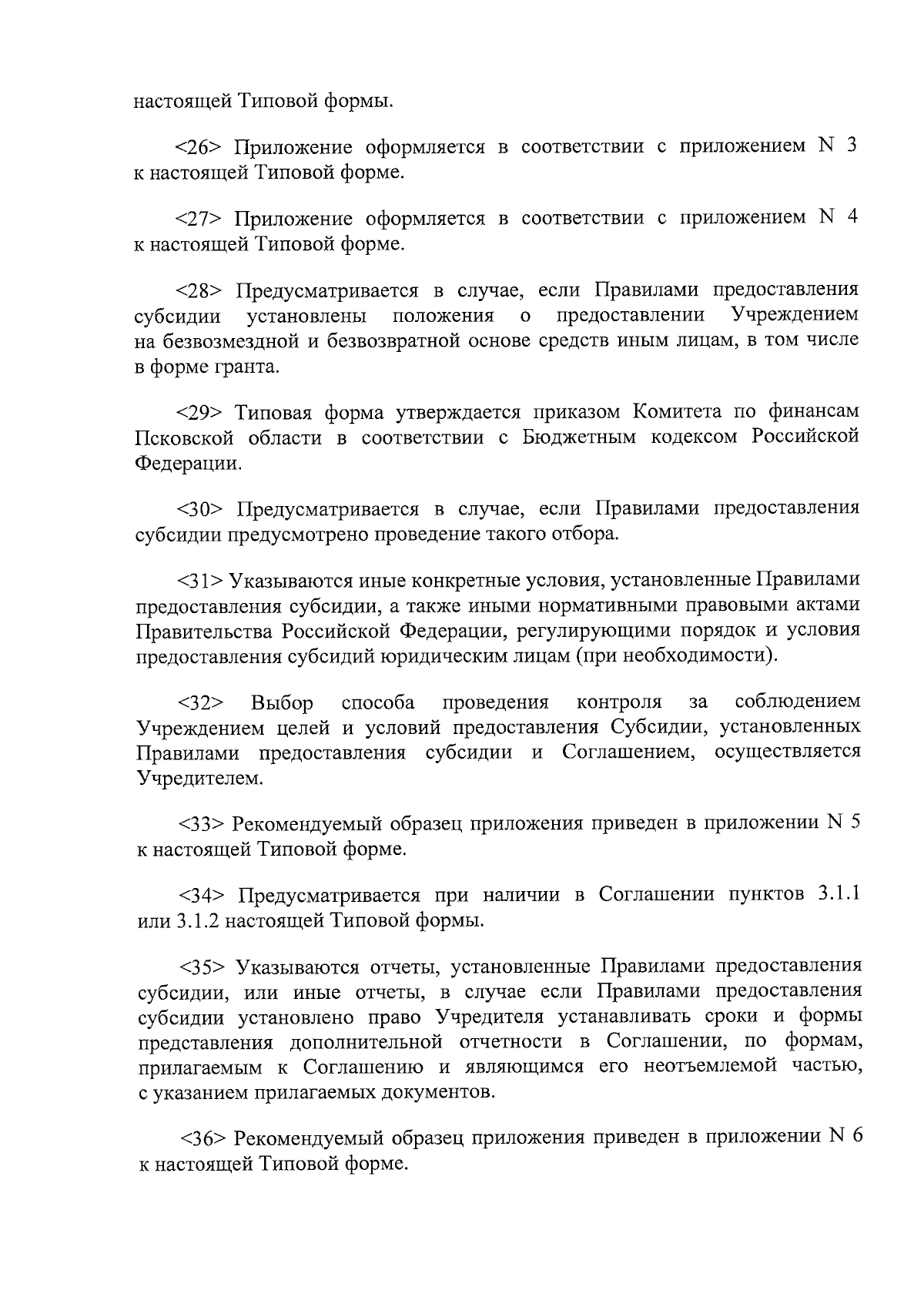 настоящей Типовой формы.

<26> Приложение оформляется в соответствии с приложением N 3 к настоящей Типовой форме.

<27> Приложение оформляется в соответствии с приложением N 4 к настоящей Типовой форме.

<28> Предусматривается в случае, если Правилами предоставления субсидии установлены положения о предоставлении Учреждением на безвозмездной и безвозвратной основе средств иным лицам, в том числе в форме гранта.

<29> Типовая форма утверждается приказом Комитета по финансам Псковской области в соответствии с Бюджетным кодексом Российской Федерации.

<30> Предусматривается в случае, если Правилами предоставления субсидии предусмотрено проведение такого отбора.

<31> Указываются иные конкретные условия, установленные Правилами предоставления субсидии, а также иными нормативными правовыми актами Правительства Российской Федерации, регулирующими порядок и условия предоставления субсидий юридическим лицам (при необходимости).

<32> Выбор способа проведения контроля за соблюдением Учреждением целей и условий предоставления Субсидии, установленных Правилами предоставления субсидии и Соглашением, осуществляется Учредителем.

<33> Рекомендуемый образец приложения приведен в приложении N 5 к настоящей Типовой форме.

<34> Предусматривается при наличии в Соглашении пунктов 3.1.1 или 3.1.2 настоящей Типовой формы.

<35> Указываются отчеты, установленные Правилами предоставления субсидии, или иные отчеты, в случае если Правилами предоставления субсидии установлено право Учредителя устанавливать сроки и формы представления дополнительной отчетности в Соглашении, по формам, прилагаемым к Соглашению и являющимся его неотъемлемой частью, с указанием прилагаемых документов.

<36> Рекомендуемый образец приложения приведен в приложении N 6 к настоящей Типовой форме.